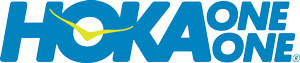 HOKA ONE ONE®